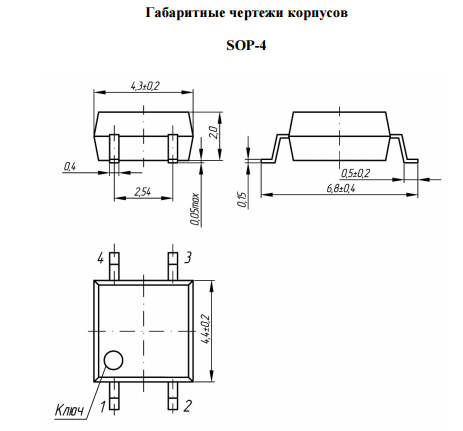 Габаритные чертежи корпусов

SOP-4

4,3±0,2

2,0

0,4

2,54

0,05max

0,15

0,5±0,2

6,8±0,4

4

3

4,4±0,2

Ключ

1

2